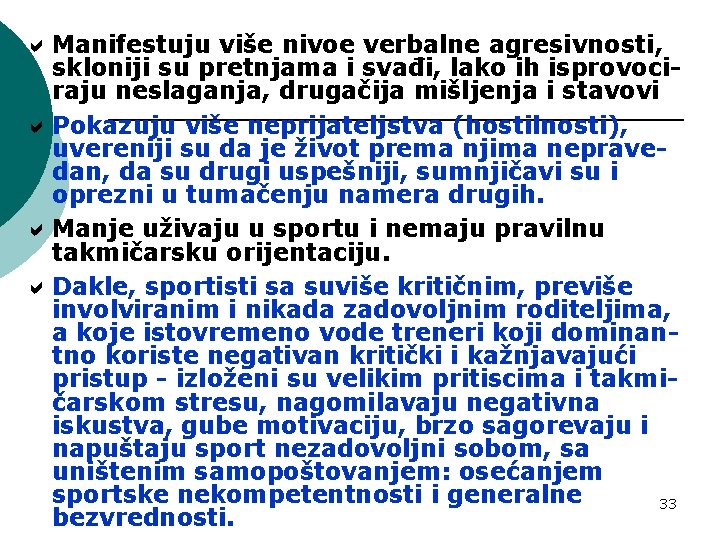 Manifestuju više nivoe verbalne agresivnosti, skloniji su pretnjama i svađi, lako ih isprovociraju neslaganja, drugačija mišljenja i stavovi

Pokazuju više neprijateljstva (hostilnosti), uvereniji su da je život prema njima nepravedan, da su drugi uspešniji, sumnjičavi su i oprezni u tumačenju namera drugih.

Manje uživaju u sportu i nemaju pravilnu takmičarsku orijentaciju.

Dakle, sportisti sa suviše kritičnim, previše involviranim i nikada zadovoljnim roditeljima, a koje istovremeno vode treneri koji dominantno koriste negativan kritički i kažnjavajući pristup - izloženi su velikim pritiscima i takmičarskom stresu, nagomilavaju negativna iskustva, gube motivaciju, brzo sagorevaju i napuštaju sport nezadovoljni sobom, sa uništenim samopoštovanjem: osećanjem sportske nekompetentnosti i generalne bezvrednosti.

33